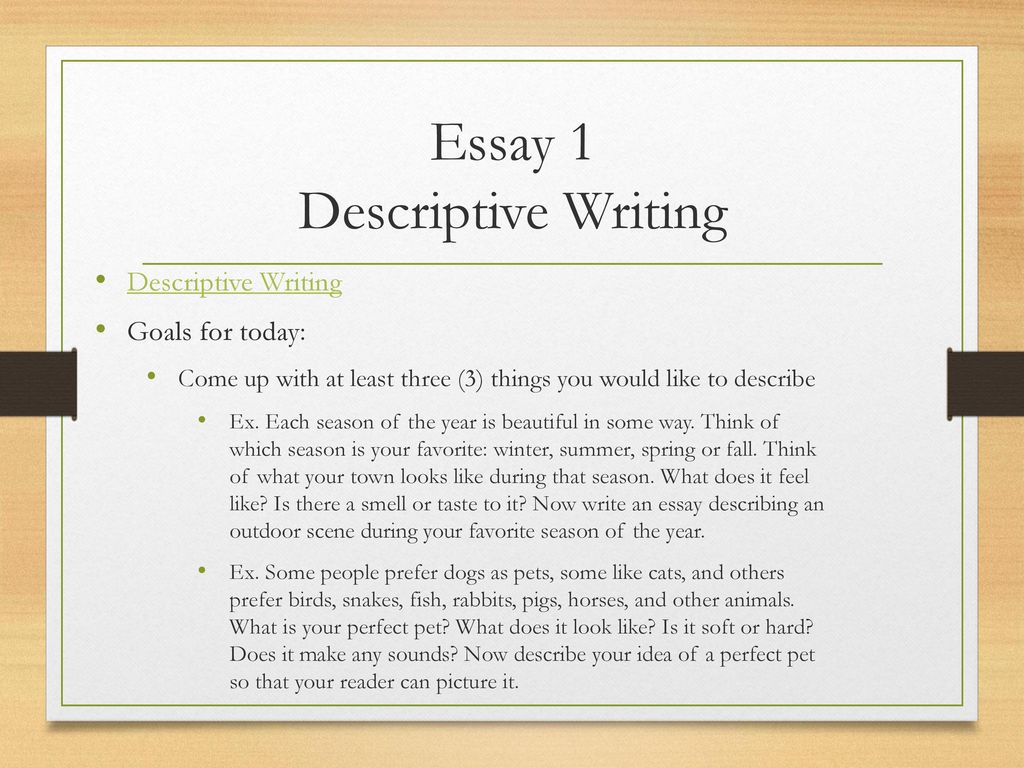 Essay 1
Descriptive Writing

• Descriptive Writing
• Goals for today:
  • Come up with at least three (3) things you would like to describe
    • Ex. Each season of the year is beautiful in some way. Think of which season is your favorite: winter, summer, spring or fall. Think of what your town looks like during that season. What does it feel like? Is there a smell or taste to it? Now write an essay describing an outdoor scene during your favorite season of the year.
    • Ex. Some people prefer dogs as pets, some like cats, and others prefer birds, snakes, fish, rabbits, pigs, horses, and other animals. What is your perfect pet? What does it look like? Is it soft or hard? Does it make any sounds? Now describe your idea of a perfect pet so that your reader can picture it.